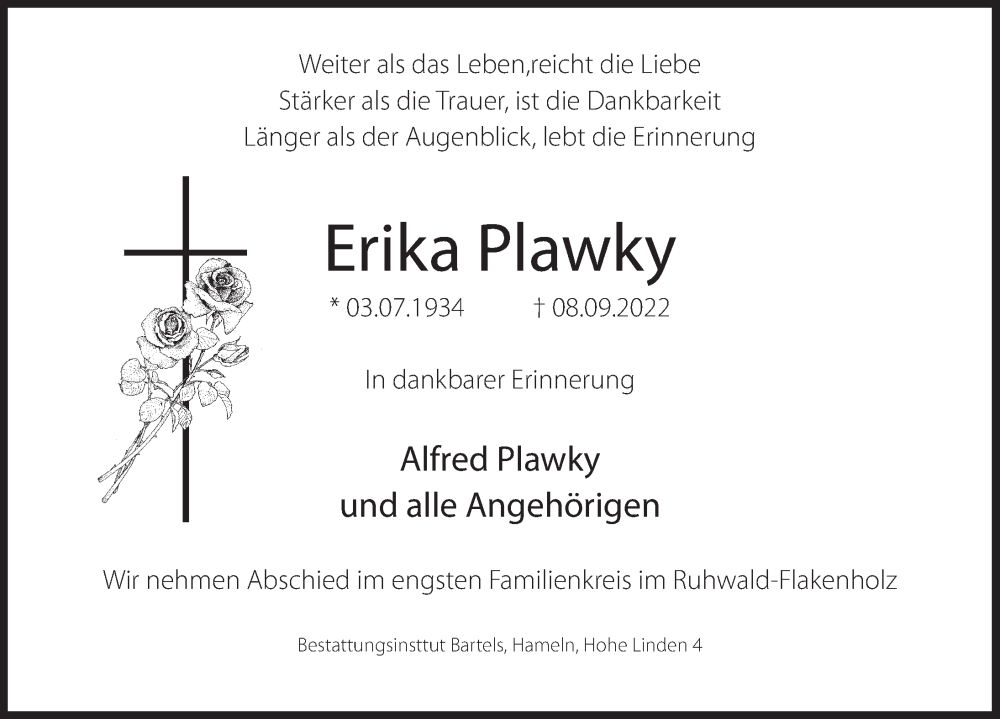 Weiter als das Leben,reicht die Liebe
Stärker als die Trauer, ist die Dankbarkeit
Länger als der Augenblick, lebt die Erinnerung

Erika Plawky

* 03.07.1934 † 08.09.2022

In dankbarer Erinnerung

Alfred Plawky
und alle Angehörigen

Wir nehmen Abschied im engsten Familienkreis im Ruhwald-Flakenholz

Bestattungsinsttut Bartels, Hameln, Hohe Linden 4